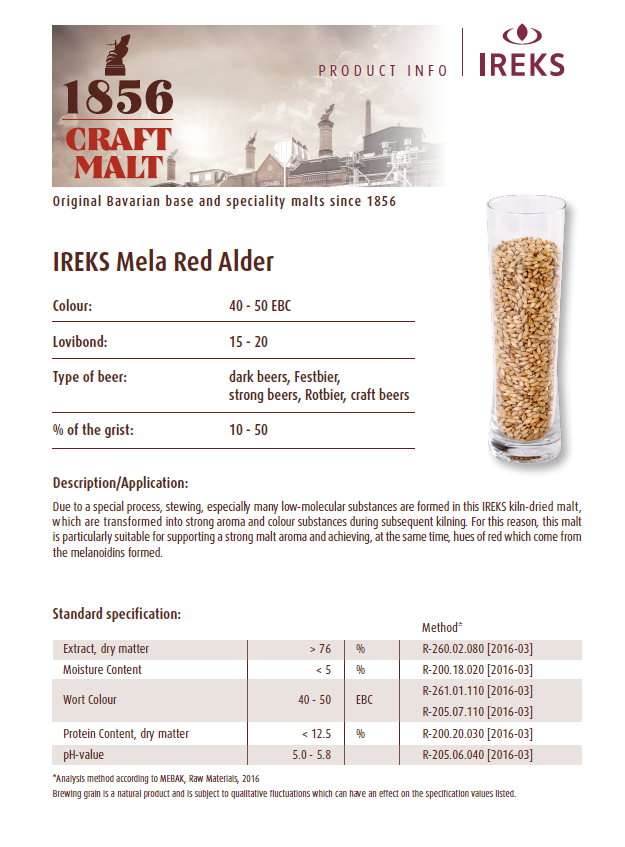 1856
CRAFT
MALT

PRODUCT INFO

IREKS

Original Bavarian base and speciality malts since 1856

IREKS Mela Red Alder

| | |
|---|---|
| Colour: | 40 - 50 EBC |
| Lovibond: | 15 - 20 |
| Type of beer: | dark beers, Festbier, strong beers, Rotbier, craft beers |
| % of the grist: | 10 - 50 |

Description/Application:

Due to a special process, stewing, especially many low-molecular substances are formed in this IREKS kiln-dried malt, which are transformed into strong aroma and colour substances during subsequent kilning. For this reason, this malt is particularly suitable for supporting a strong malt aroma and achieving, at the same time, hues of red which come from the melanoidins formed.

Standard specification:

| | | | Method* |
|---|---|---|---|
| Extract, dry matter | > 76 | % | R-260.02.080 [2016-03] |
| Moisture Content | < 5 | % | R-200.18.020 [2016-03] |
| Wort Colour | 40 - 50 | EBC | R-261.01.110 [2016-03] R-205.07.110 [2016-03] |
| Protein Content, dry matter | < 12.5 | % | R-200.20.030 [2016-03] |
| pH-value | 5.0 - 5.8 | | R-205.06.040 [2016-03] |

*Analysis method according to MEBAK, Raw Materials, 2016
Brewing grain is a natural product and is subject to qualitative fluctuations which can have an effect on the specification values listed.